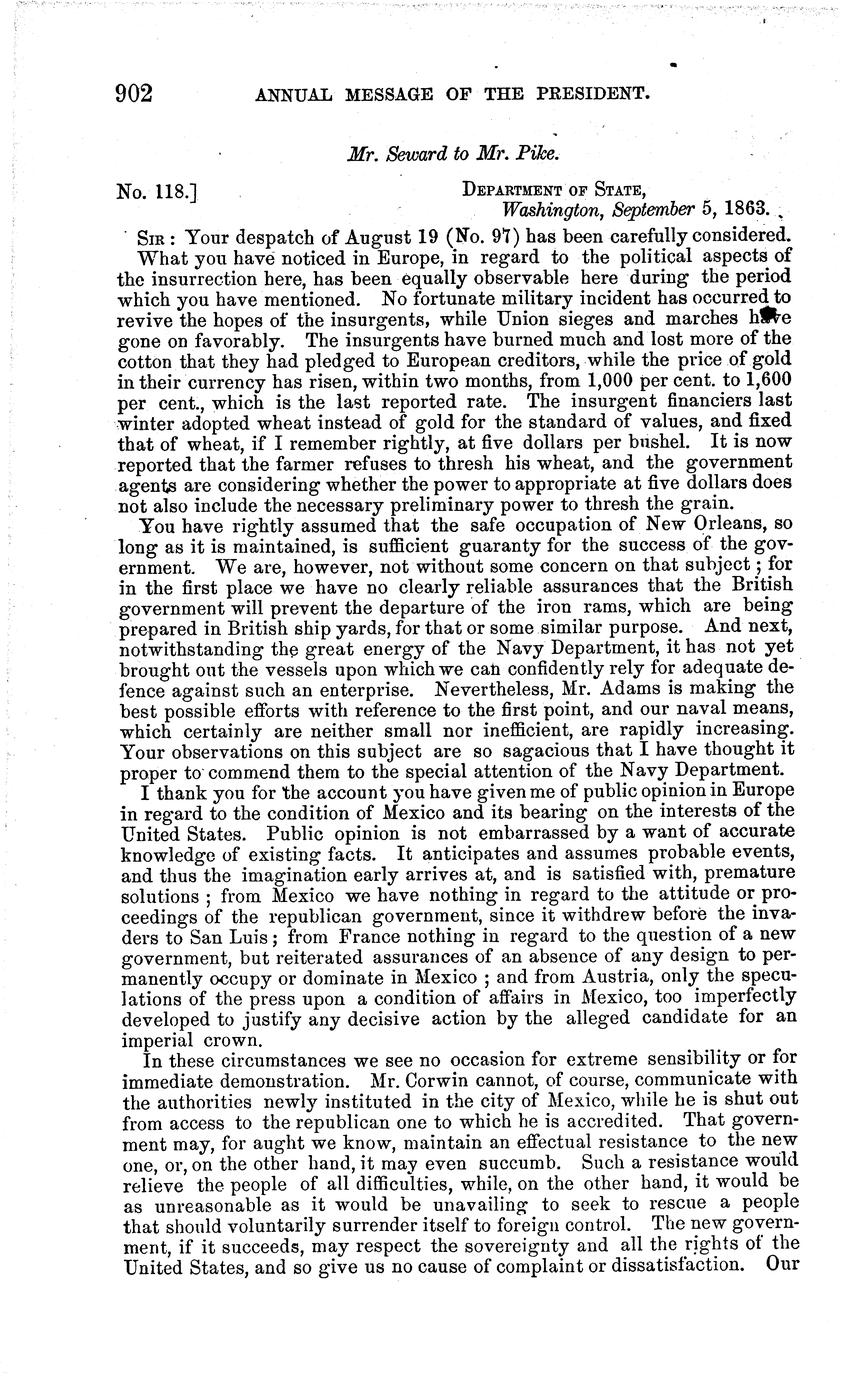 902 ANNUAL MESSAGE OF THE PRESIDENT.

Mr. Seward to Mr. Pike.

No. 118.] DEPARTMENT OF STATE, Washington, September 5, 1863.

SIR: Your despatch of August 19 (No. 97) has been carefully considered.

What you have noticed in Europe, in regard to the political aspects of the insurrection here, has been equally observable here during the period which you have mentioned. No fortunate military incident has occurred to revive the hopes of the insurgents, while Union sieges and marches have gone on favorably. The insurgents have burned much and lost more of the cotton that they had pledged to European creditors, while the price of gold in their currency has risen, within two months, from 1,000 per cent. to 1,600 per cent., which is the last reported rate. The insurgent financiers last winter adopted wheat instead of gold for the standard of values, and fixed that of wheat, if I remember rightly, at five dollars per bushel. It is now reported that the farmer refuses to thresh his wheat, and the government agents are considering whether the power to appropriate at five dollars does not also include the necessary preliminary power to thresh the grain.

You have rightly assumed that the safe occupation of New Orleans, so long as it is maintained, is sufficient guaranty for the success of the government. We are, however, not without some concern on that subject; for in the first place we have no clearly reliable assurances that the British government will prevent the departure of the iron rams, which are being prepared in British ship yards, for that or some similar purpose. And next, notwithstanding the great energy of the Navy Department, it has not yet brought out the vessels upon which we can confidently rely for adequate defence against such an enterprise. Nevertheless, Mr. Adams is making the best possible efforts with reference to the first point, and our naval means, which certainly are neither small nor inefficient, are rapidly increasing. Your observations on this subject are so sagacious that I have thought it proper to commend them to the special attention of the Navy Department.

I thank you for the account you have given me of public opinion in Europe in regard to the condition of Mexico and its bearing on the interests of the United States. Public opinion is not embarrassed by a want of accurate knowledge of existing facts. It anticipates and assumes probable events, and thus the imagination early arrives at, and is satisfied with, premature solutions; from Mexico we have nothing in regard to the attitude or proceedings of the republican government, since it withdrew before the invaders to San Luis; from France nothing in regard to the question of a new government, but reiterated assurances of an absence of any design to permanently occupy or dominate in Mexico; and from Austria, only the speculations of the press upon a condition of affairs in Mexico, too imperfectly developed to justify any decisive action by the alleged candidate for an imperial crown.

In these circumstances we see no occasion for extreme sensibility or for immediate demonstration. Mr. Corwin cannot, of course, communicate with the authorities newly instituted in the city of Mexico, while he is shut out from access to the republican one to which he is accredited. That government may, for aught we know, maintain an effectual resistance to the new one, or, on the other hand, it may even succumb. Such a resistance would relieve the people of all difficulties, while, on the other hand, it would be as unreasonable as it would be unavailing to seek to rescue a people that should voluntarily surrender itself to foreign control. The new government, if it succeeds, may respect the sovereignty and all the rights of the United States, and so give us no cause of complaint or dissatisfaction. Our